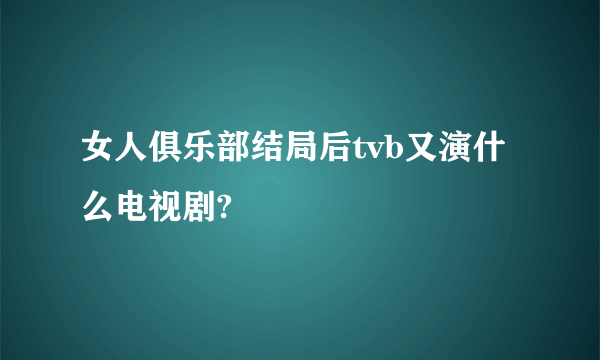 女人俱乐部结局后tvb又演什么电视剧?